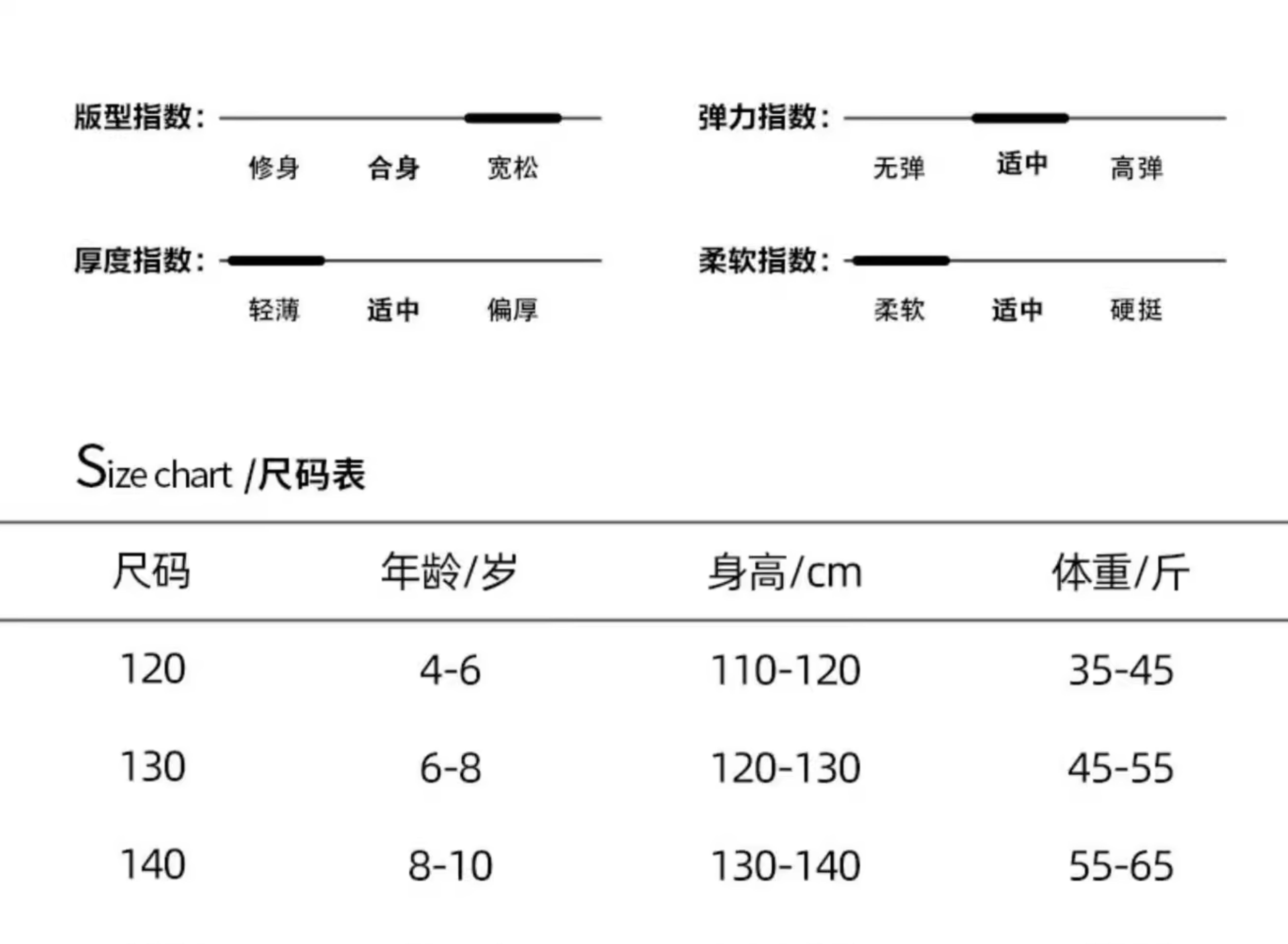 版型指数：
修身 合身 宽松

弹力指数：
无弹 适中 高弹

厚度指数：
轻薄 适中 偏厚

柔软指数：
柔软 适中 硬挺

Size chart /尺码表

| 尺码 | 年龄/岁 | 身高/cm | 体重/斤 |
|---|---|---|---|
| 120 | 4-6 | 110-120 | 35-45 |
| 130 | 6-8 | 120-130 | 45-55 |
| 140 | 8-10 | 130-140 | 55-65 |